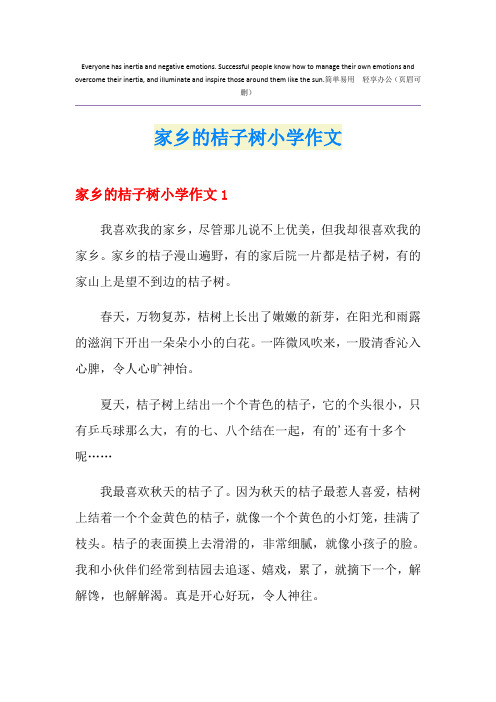 Everyone has inertia and negative emotions. Successful people know how to manage their own emotions and overcome their inertia, and illuminate and inspire those around them like the sun.简单易用 轻享办公（页眉可删）

家乡的桔子树小学作文

家乡的桔子树小学作文 1

我喜欢我的家乡，尽管那儿说不上优美，但我却很喜欢我的家乡。家乡的桔子漫山遍野，有的家后院一片都是桔子树，有的家山上是望不到边的桔子树。

春天，万物复苏，桔树上长出了嫩嫩的新芽，在阳光和雨露的滋润下开出一朵朵小小的白花。一阵微风吹来，一股清香沁入心脾，令人心旷神怡。

夏天，桔子树上结出一个个青色的桔子，它的个头很小，只有乒乓球那么大，有的七、八个结在一起，有的’还有十多个呢……

我最喜欢秋天的桔子了。因为秋天的桔子最惹人喜爱，桔树上结着一个个金黄色的桔子，就像一个个黄色的小灯笼，挂满了枝头。桔子的表面摸上去滑滑的，非常细腻，就像小孩子的脸。我和小伙伴们经常到桔园去追逐、嬉戏，累了，就摘下一个，解解馋，也解解渴。真是开心好玩，令人神往。